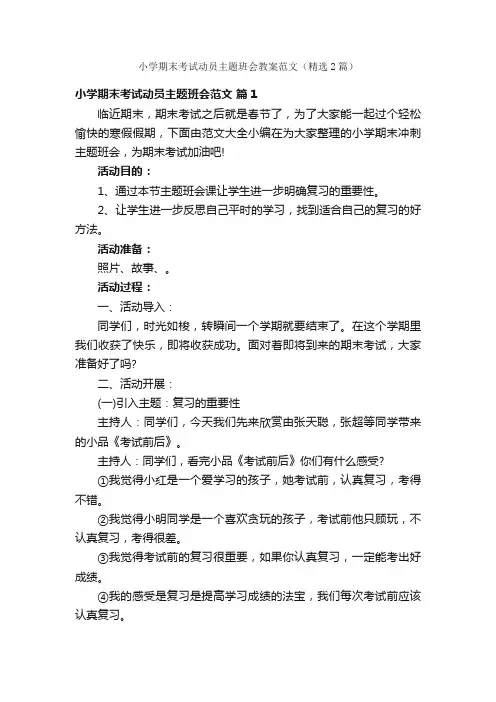 小学期末考试动员主题班会教案范文（精选2篇）

小学期末考试动员主题班会范文 篇1

临近期末，期末考试之后就是春节了，为了大家能一起过个轻松愉快的寒假假期，下面由范文大全小编在为大家整理的小学期末冲刺主题班会，为期末考试加油吧!

活动目的：

1、通过本节主题班会课让学生进一步明确复习的重要性。

2、让学生进一步反思自己平时的学习，找到适合自己的复习的好方法。

活动准备：

照片、故事、。

活动过程：

一、活动导入：

同学们，时光如梭，转瞬间一个学期就要结束了。在这个学期里我们收获了快乐，即将收获成功。面对着即将到来的期末考试，大家准备好了吗?

二、活动开展：

(一)引入主题：复习的重要性

主持人：同学们，今天我们先来欣赏由张天聪，张超等同学带来的小品《考试前后》。

主持人：同学们，看完小品《考试前后》你们有什么感受?

①我觉得小红是一个爱学习的孩子，她考试前，认真复习，考得不错。

②我觉得小明同学是一个喜欢贪玩的孩子，考试前他只顾玩，不认真复习，考得很差。

③我觉得考试前的复习很重要，如果你认真复习，一定能考出好成绩。

④我的感受是复习是提高学习成绩的法宝，我们每次考试前应该认真复习。